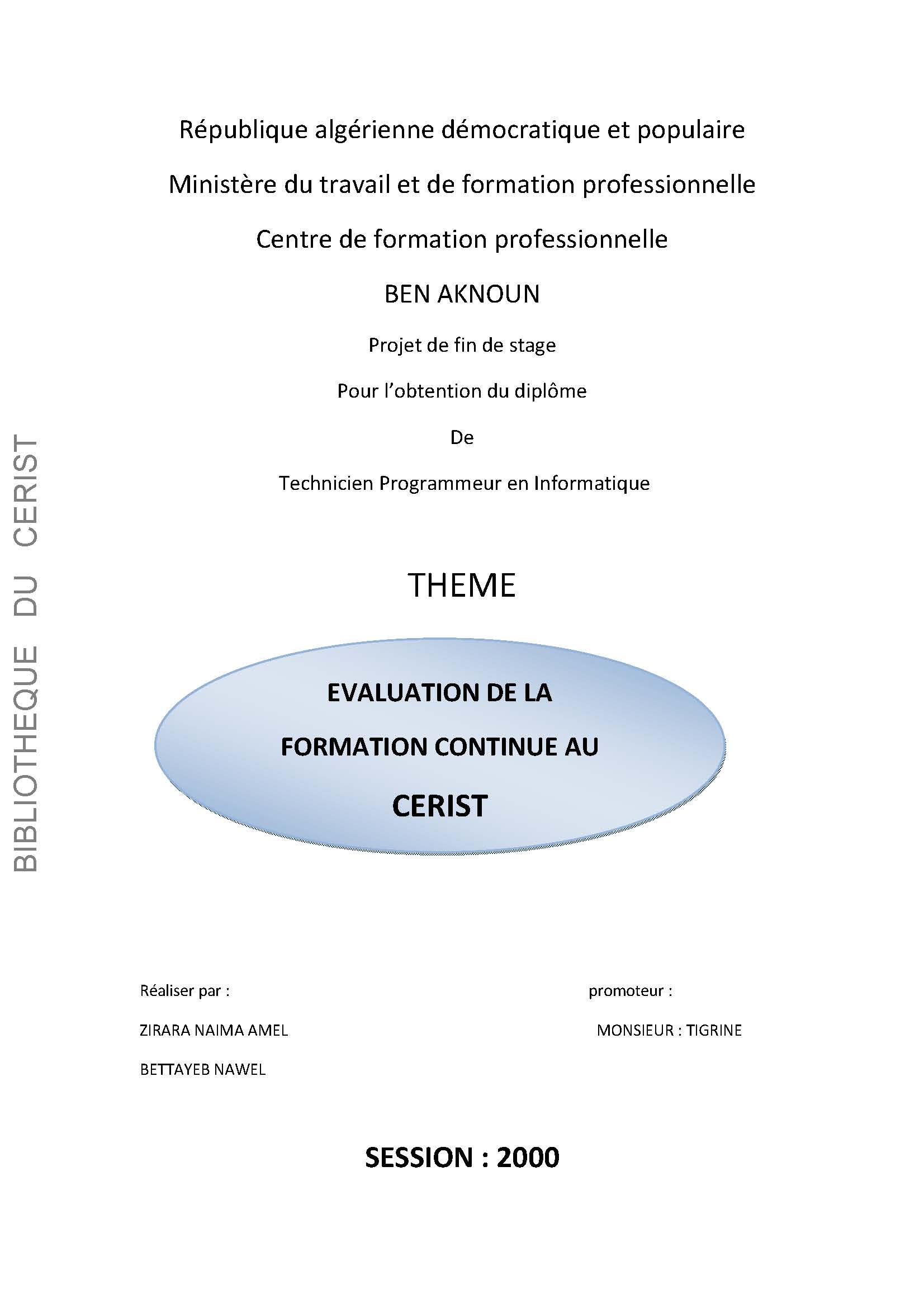 République algérienne démocratique et populaire

Ministère du travail et de formation professionnelle

Centre de formation professionnelle

BEN AKNOUN

Projet de fin de stage

Pour l'obtention du diplôme

De

Technicien Programmeur en Informatique

THEME

EVALUATION DE LA FORMATION CONTINUE AU CERIST

Réaliser par :

ZIRARA NAIMA AMEL

BETTAYEB NAWEL

promoteur :

MONSIEUR : TIGRINE

SESSION : 2000

BIBLIOTHEQUE DU CERIST